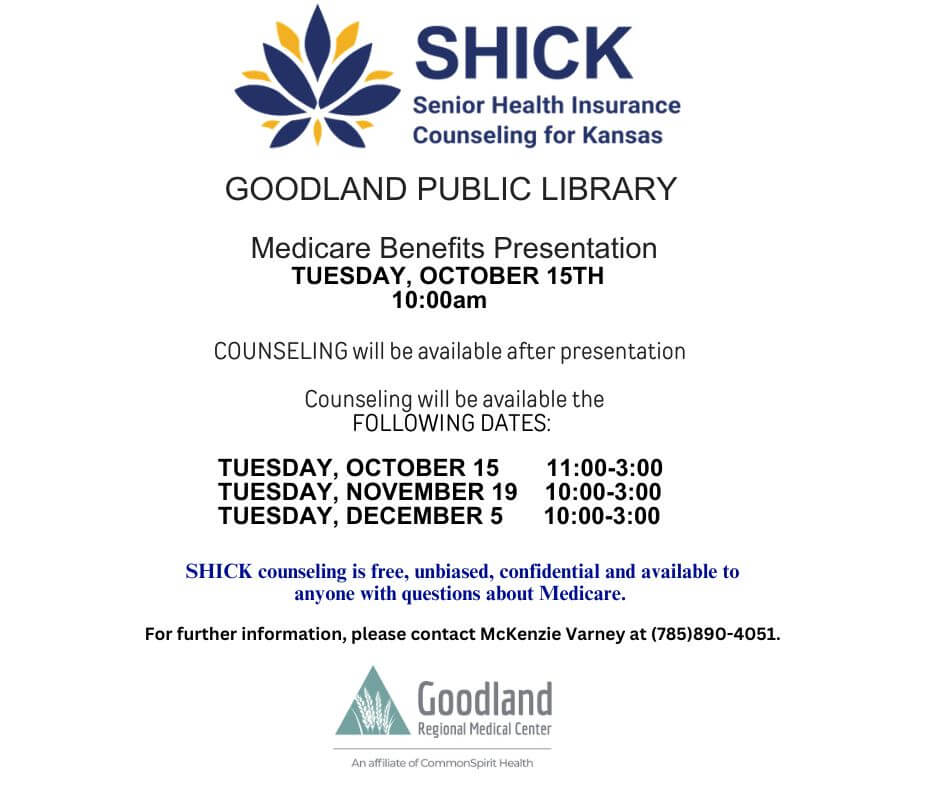 SHICK
Senior Health Insurance Counseling for Kansas

GOODLAND PUBLIC LIBRARY

Medicare Benefits Presentation
TUESDAY, OCTOBER 15TH
10:00am

COUNSELING will be available after presentation

Counseling will be available the FOLLOWING DATES:

TUESDAY, OCTOBER 15 11:00-3:00
TUESDAY, NOVEMBER 19 10:00-3:00
TUESDAY, DECEMBER 5 10:00-3:00

SHICK counseling is free, unbiased, confidential and available to anyone with questions about Medicare.

For further information, please contact McKenzie Varney at (785)890-4051.

Goodland
Regional Medical Center

An affiliate of CommonSpirit Health